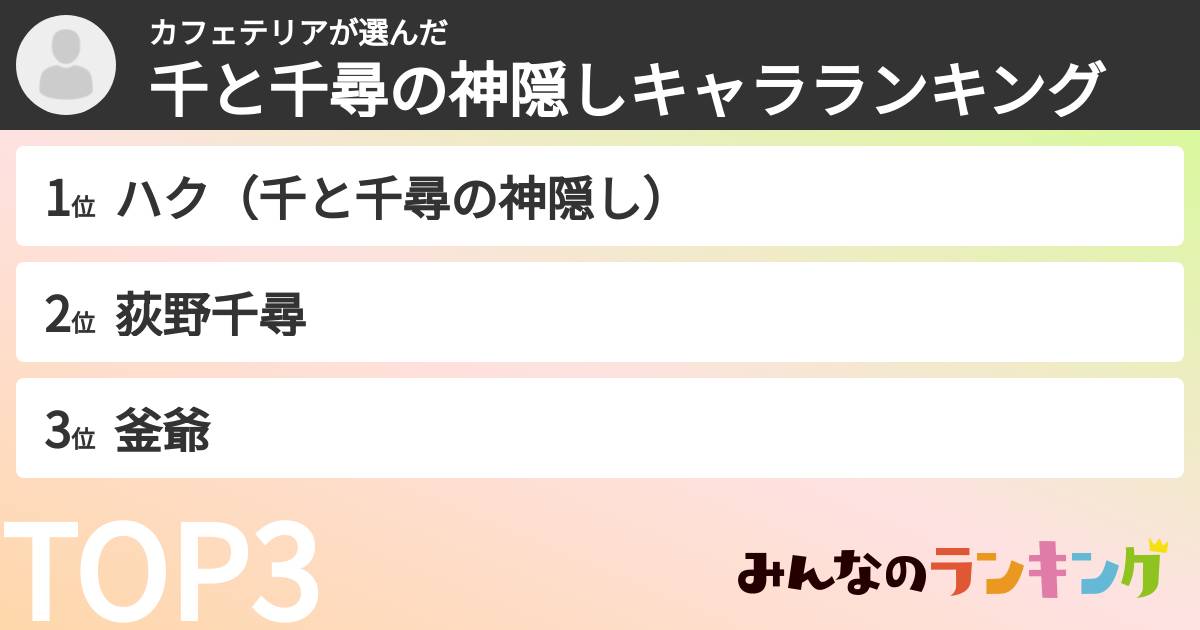 カフェテリアが選んだ
千と千尋の神隠しキャラランキング

1位 ハク（千と千尋の神隠し）

2位 荻野千尋

3位 釜爺

TOP3

みんなのランキング